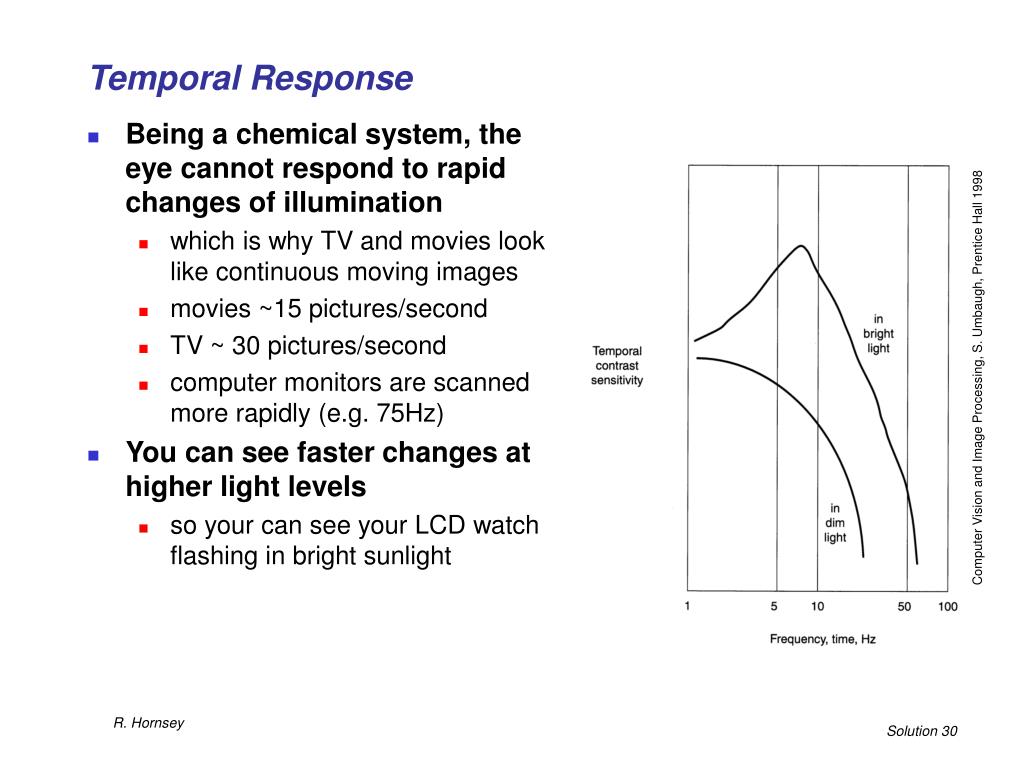 Temporal Response

Being a chemical system, the eye cannot respond to rapid changes of illumination

which is why TV and movies look like continuous moving images

movies ~15 pictures/second

TV ~ 30 pictures/second

computer monitors are scanned more rapidly (e.g. 75Hz)

You can see faster changes at higher light levels

so your can see your LCD watch flashing in bright sunlight

Temporal contrast sensitivity

in bright light

in dim light

1 5 10 50 100

Frequency, time, Hz

Computer Vision and Image Processing, S. Umbaugh, Prentice Hall 1998

R. Hornsey

Solution 30